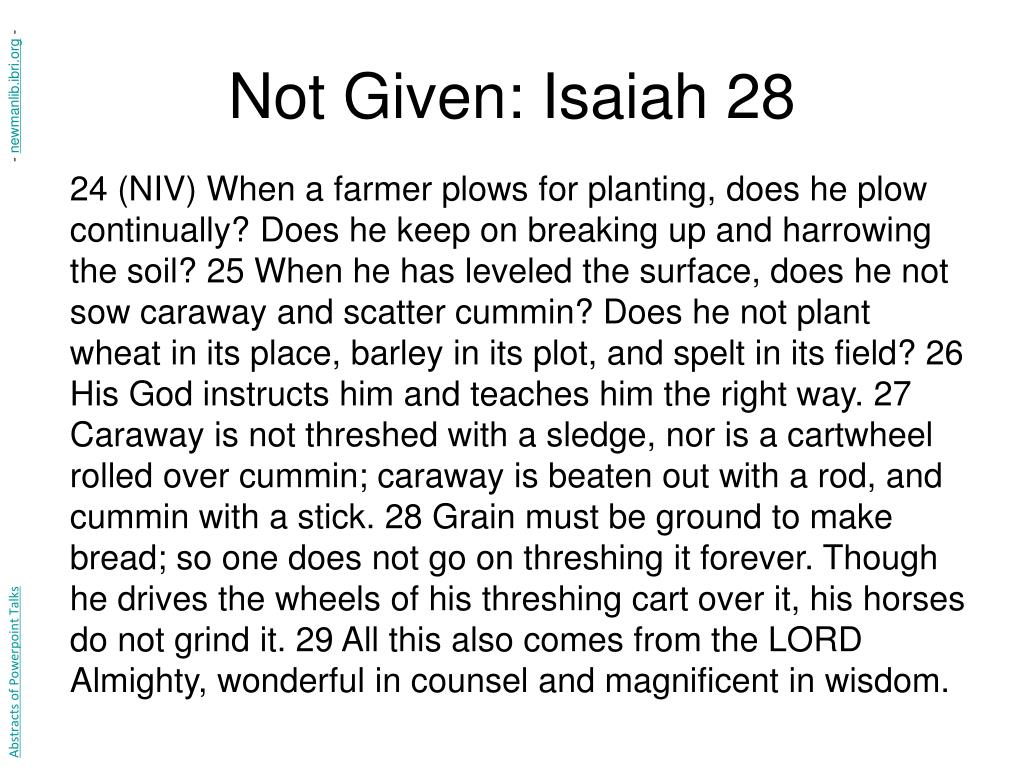 - newmanlib.ibri.org -

Not Given: Isaiah 28

24 (NIV) When a farmer plows for planting, does he plow continually? Does he keep on breaking up and harrowing the soil? 25 When he has leveled the surface, does he not sow caraway and scatter cummin? Does he not plant wheat in its place, barley in its plot, and spelt in its field? 26 His God instructs him and teaches him the right way. 27 Caraway is not threshed with a sledge, nor is a cartwheel rolled over cummin; caraway is beaten out with a rod, and cummin with a stick. 28 Grain must be ground to make bread; so one does not go on threshing it forever. Though he drives the wheels of his threshing cart over it, his horses do not grind it. 29 All this also comes from the LORD Almighty, wonderful in counsel and magnificent in wisdom.

Abstracts of Powerpoint Talks